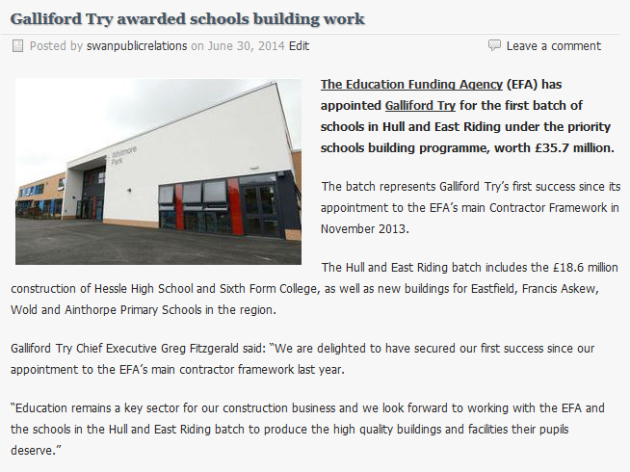 Galliford Try awarded schools building work

Posted by swanpublicrelations on June 30, 2014 Edit

Leave a comment

Whitmore Park

The Education Funding Agency (EFA) has appointed Galliford Try for the first batch of schools in Hull and East Riding under the priority schools building programme, worth £35.7 million.

The batch represents Galliford Try's first success since its appointment to the EFA's main Contractor Framework in November 2013.

The Hull and East Riding batch includes the £18.6 million construction of Hessle High School and Sixth Form College, as well as new buildings for Eastfield, Francis Askew, Wold and Ainthorpe Primary Schools in the region.

Galliford Try Chief Executive Greg Fitzgerald said: "We are delighted to have secured our first success since our appointment to the EFA's main contractor framework last year.

"Education remains a key sector for our construction business and we look forward to working with the EFA and the schools in the Hull and East Riding batch to produce the high quality buildings and facilities their pupils deserve."